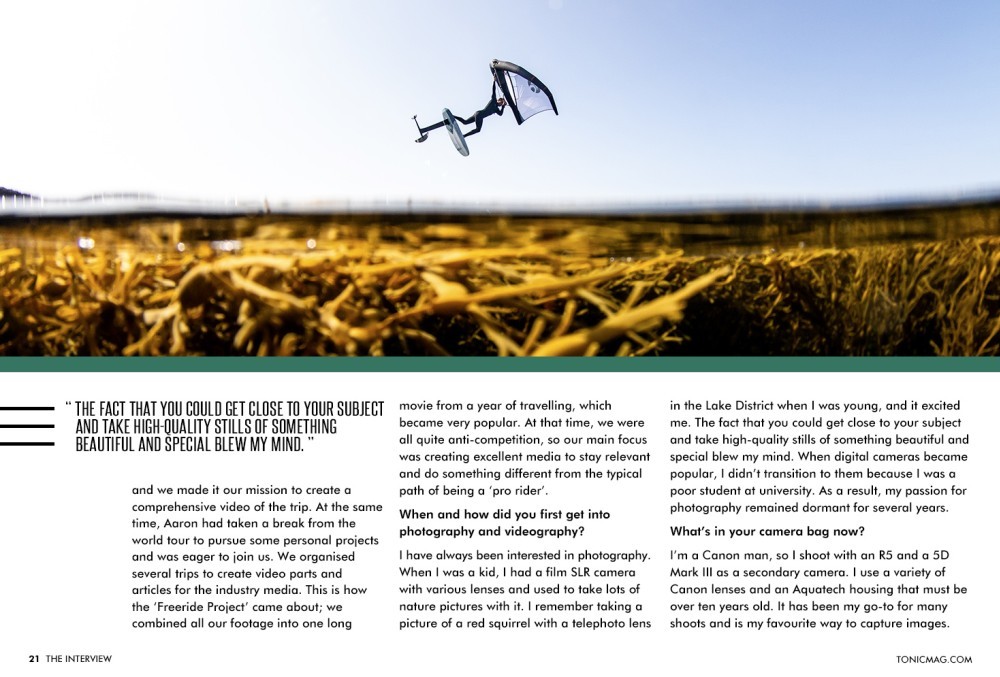 " THE FACT THAT YOU COULD GET CLOSE TO YOUR SUBJECT AND TAKE HIGH-QUALITY STILLS OF SOMETHING BEAUTIFUL AND SPECIAL BLEW MY MIND. "

and we made it our mission to create a comprehensive video of the trip. At the same time, Aaron had taken a break from the world tour to pursue some personal projects and was eager to join us. We organised several trips to create video parts and articles for the industry media. This is how the 'Freeride Project' came about; we combined all our footage into one long movie from a year of travelling, which became very popular. At that time, we were all quite anti-competition, so our main focus was creating excellent media to stay relevant and do something different from the typical path of being a 'pro rider'.

When and how did you first get into photography and videography?

I have always been interested in photography. When I was a kid, I had a film SLR camera with various lenses and used to take lots of nature pictures with it. I remember taking a picture of a red squirrel with a telephoto lens in the Lake District when I was young, and it excited me. The fact that you could get close to your subject and take high-quality stills of something beautiful and special blew my mind. When digital cameras became popular, I didn't transition to them because I was a poor student at university. As a result, my passion for photography remained dormant for several years.

What's in your camera bag now?

I'm a Canon man, so I shoot with an R5 and a 5D Mark III as a secondary camera. I use a variety of Canon lenses and an Aquatech housing that must be over ten years old. It has been my go-to for many shoots and is my favourite way to capture images.

21 THE INTERVIEW

TONICMAG.COM